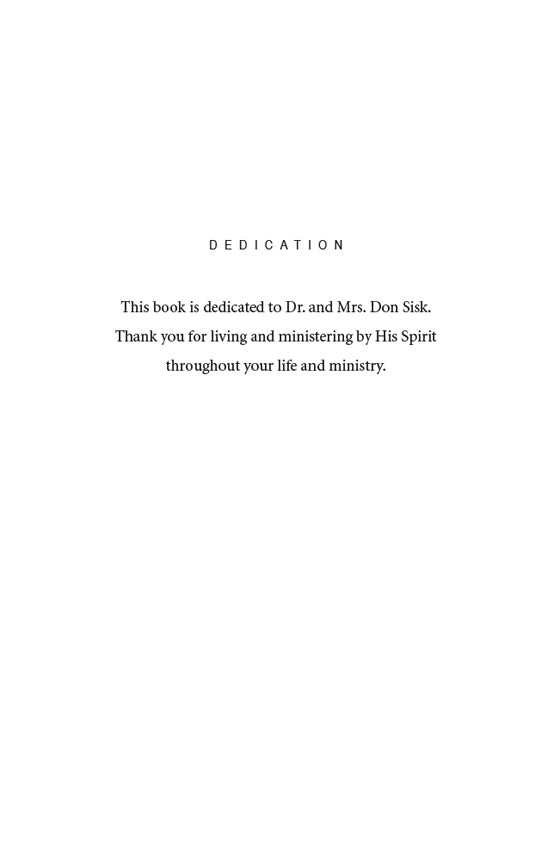 DEDICATION

This book is dedicated to Dr. and Mrs. Don Sisk. Thank you for living and ministering by His Spirit throughout your life and ministry.